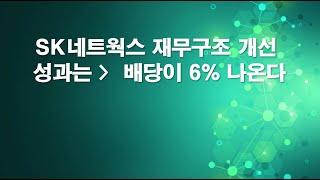 SK네트웍스 재무구조 개선 성과는 > 배당이 6% 나온다